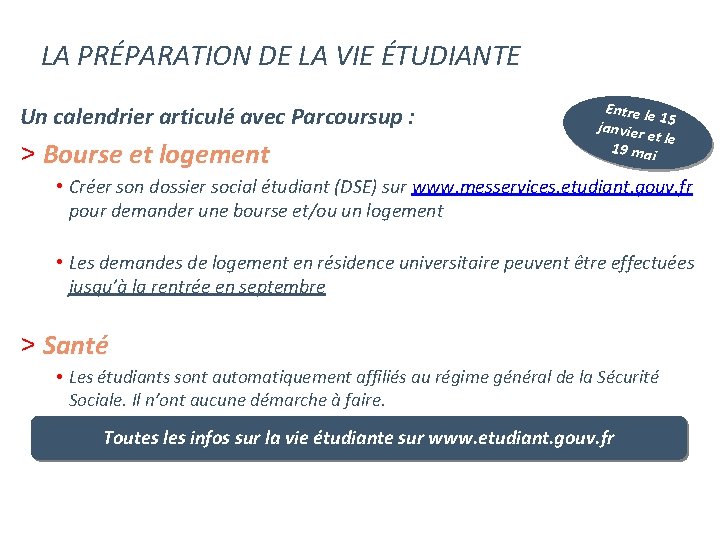 LA PRÉPARATION DE LA VIE ÉTUDIANTE

Un calendrier articulé avec Parcoursup :

Entre le 15 janvier et le 19 mai

> Bourse et logement

• Créer son dossier social étudiant (DSE) sur www.messervices.etudiant.gouv.fr pour demander une bourse et/ou un logement

• Les demandes de logement en résidence universitaire peuvent être effectuées jusqu'à la rentrée en septembre

> Santé

• Les étudiants sont automatiquement affiliés au régime général de la Sécurité Sociale. Il n'ont aucune démarche à faire.

Toutes les infos sur la vie étudiante sur www.etudiant.gouv.fr